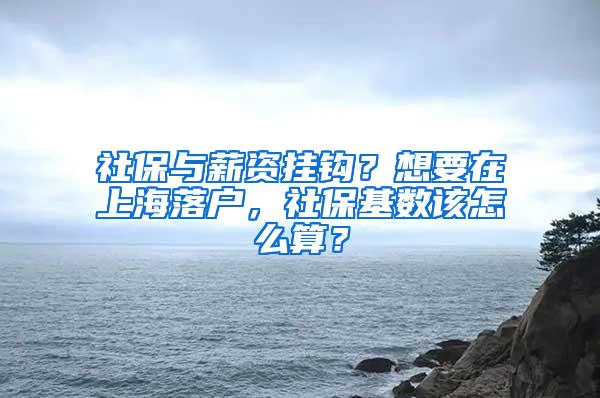 社保与薪资挂钩？想要在上海落户，社保基数该怎么算？